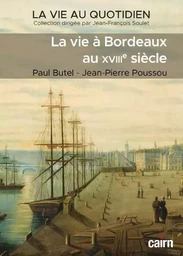 LA VIE AU QUOTIDIEN
Collection dirigée par Jean-François Soulet

La vie à Bordeaux au XVIIIe siècle

Paul Butel - Jean-Pierre Poussou

cairn